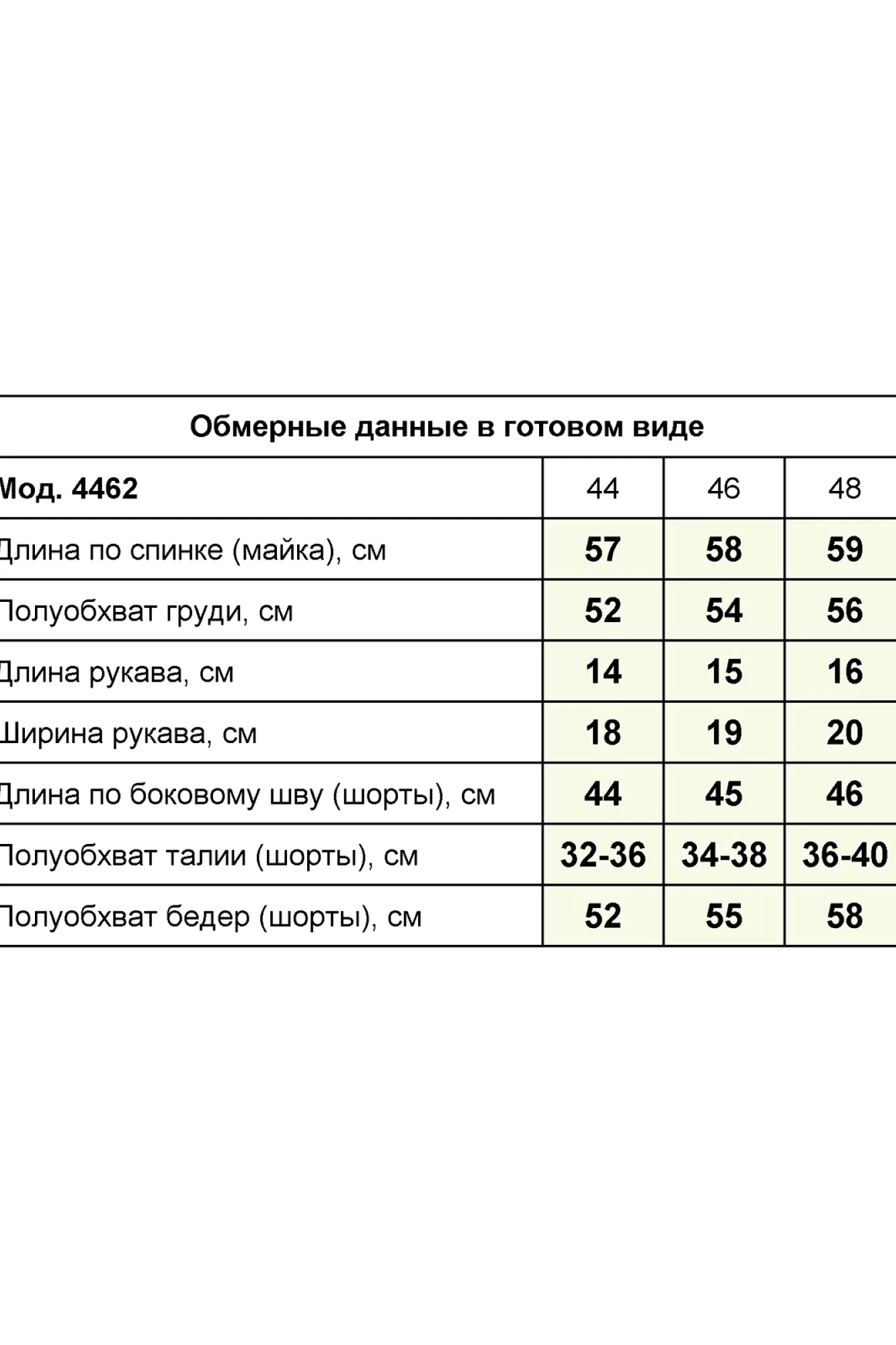 Обмерные данные в готовом виде

| Мод. 4462 | 44 | 46 | 48 |
|---|---|---|---|
| Длина по спинке (майка), см | 57 | 58 | 59 |
| Полуобхват груди, см | 52 | 54 | 56 |
| Длина рукава, см | 14 | 15 | 16 |
| Ширина рукава, см | 18 | 19 | 20 |
| Длина по боковому шву (шорты), см | 44 | 45 | 46 |
| Полуобхват талии (шорты), см | 32-36 | 34-38 | 36-40 |
| Полуобхват бедер (шорты), см | 52 | 55 | 58 |